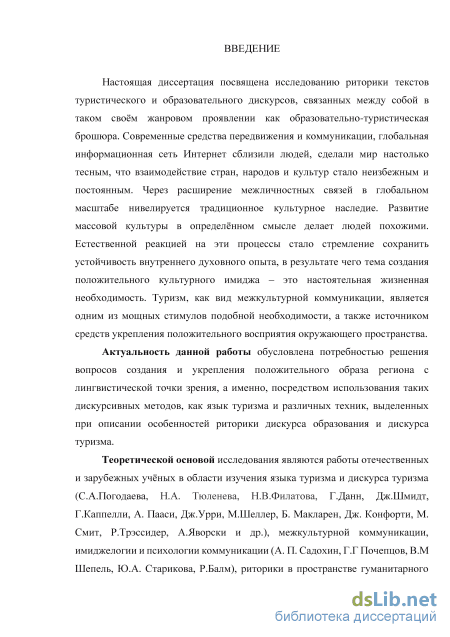 ВВЕДЕНИЕ

Настоящая диссертация посвящена исследованию риторики текстов туристического и образовательного дискурсов, связанных между собой в таком своём жанровом проявлении как образовательно-туристическая брошюра. Современные средства передвижения и коммуникации, глобальная информационная сеть Интернет сблизили людей, сделали мир настолько тесным, что взаимодействие стран, народов и культур стало неизбежным и постоянным. Через расширение межличностных связей в глобальном масштабе нивелируется традиционное культурное наследие. Развитие массовой культуры в определённом смысле делает людей похожими. Естественной реакцией на эти процессы стало стремление сохранить устойчивость внутреннего духовного опыта, в результате чего тема создания положительного культурного имиджа – это настоятельная жизненная необходимость. Туризм, как вид межкультурной коммуникации, является одним из мощных стимулов подобной необходимости, а также источником средств укрепления положительного восприятия окружающего пространства.

Актуальность данной работы обусловлена потребностью решения вопросов создания и укрепления положительного образа региона с лингвистической точки зрения, а именно, посредством использования таких дискурсивных методов, как язык туризма и различных техник, выделенных при описании особенностей риторики дискурса образования и дискурса туризма.

Теоретической основой исследования являются работы отечественных и зарубежных учёных в области изучения языка туризма и дискурса туризма (С.А.Погодаева, Н.А. Тюленева, Н.В.Филатова, Г.Данн, Дж.Шмидт, Г.Каппелли, А. Пааси, Дж.Урри, М.Шеллер, Б. Макларен, Дж. Конфорти, М. Смит, Р.Трэссидер, А.Яворски и др.), межкультурной коммуникации, имиджелогии и психологии коммуникации (А. П. Садохин, Г.Г Почепцов, В.М Шепель, Ю.А. Старикова, Р.Балм), риторики в пространстве гуманитарного

dsLib.net
библиотека диссертаций